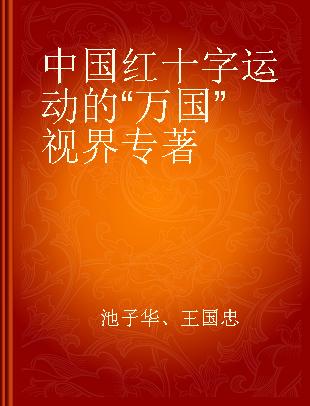 中国红十字运动的“万国”视界专著

池子华、王国忠